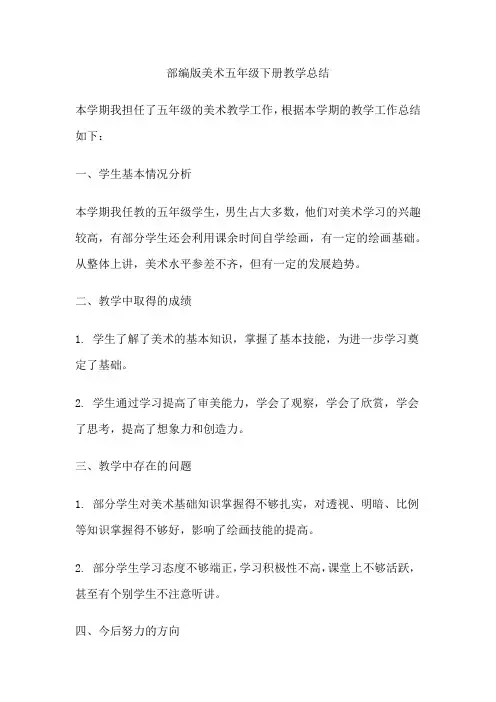 部编版美术五年级下册教学总结

本学期我担任了五年级的美术教学工作，根据本学期的教学工作总结如下：

一、学生基本情况分析

本学期我任教的五年级学生，男生占大多数，他们对美术学习的兴趣较高，有部分学生还会利用课余时间自学绘画，有一定的绘画基础。从整体上讲，美术水平参差不齐，但有一定的发展趋势。

二、教学中取得的成绩

1. 学生了解了美术的基本知识，掌握了基本技能，为进一步学习奠定了基础。

2. 学生通过学习提高了审美能力，学会了观察，学会了欣赏，学会了思考，提高了想象力和创造力。

三、教学中存在的问题

1. 部分学生对美术基础知识掌握得不够扎实，对透视、明暗、比例等知识掌握得不够好，影响了绘画技能的提高。

2. 部分学生学习态度不够端正，学习积极性不高，课堂上不够活跃，甚至有个别学生不注意听讲。

四、今后努力的方向